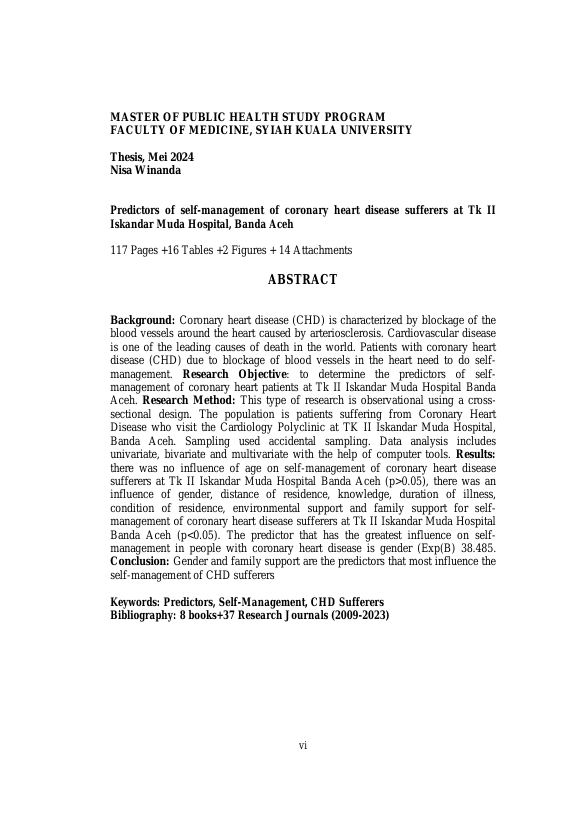 MASTER OF PUBLIC HEALTH STUDY PROGRAM
FACULTY OF MEDICINE, SYIAH KUALA UNIVERSITY

Thesis, Mei 2024
Nisa Winanda

Predictors of self-management of coronary heart disease sufferers at Tk II Iskandar Muda Hospital, Banda Aceh

117 Pages +16 Tables +2 Figures + 14 Attachments

ABSTRACT

Background: Coronary heart disease (CHD) is characterized by blockage of the blood vessels around the heart caused by arteriosclerosis. Cardiovascular disease is one of the leading causes of death in the world. Patients with coronary heart disease (CHD) due to blockage of blood vessels in the heart need to do self-management. Research Objective: to determine the predictors of self-management of coronary heart patients at Tk II Iskandar Muda Hospital Banda Aceh. Research Method: This type of research is observational using a cross-sectional design. The population is patients suffering from Coronary Heart Disease who visit the Cardiology Polyclinic at TK II Iskandar Muda Hospital, Banda Aceh. Sampling used accidental sampling. Data analysis includes univariate, bivariate and multivariate with the help of computer tools. Results: there was no influence of age on self-management of coronary heart disease sufferers at Tk II Iskandar Muda Hospital Banda Aceh (p>0.05), there was an influence of gender, distance of residence, knowledge, duration of illness, condition of residence, environmental support and family support for self-management of coronary heart disease sufferers at Tk II Iskandar Muda Hospital Banda Aceh (p<0.05). The predictor that has the greatest influence on self-management in people with coronary heart disease is gender (Exp(B) 38.485. Conclusion: Gender and family support are the predictors that most influence the self-management of CHD sufferers

Keywords: Predictors, Self-Management, CHD Sufferers
Bibliography: 8 books+37 Research Journals (2009-2023)

vi